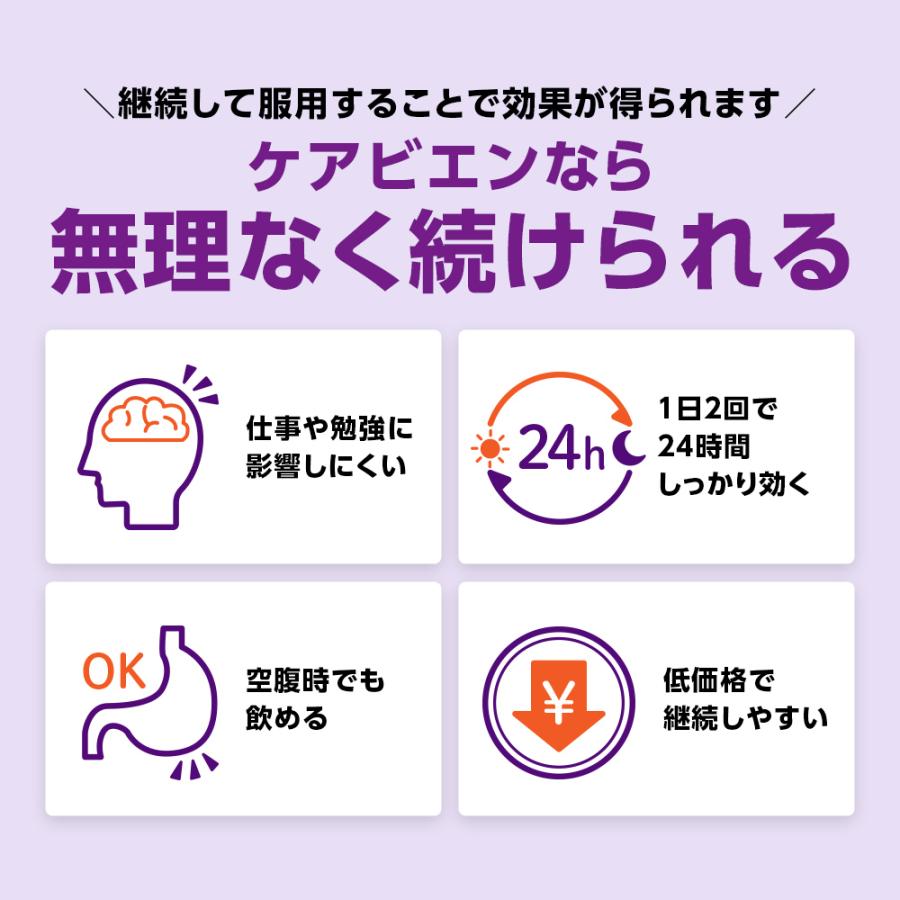 ＼継続して服用することで効果が得られます／
ケアビエンなら
無理なく続けられる

仕事や勉強に影響しにくい

24h

1日2回で24時間しっかり効く

OK

空腹時でも飲める

¥

低価格で継続しやすい